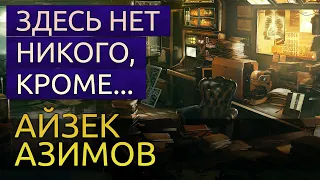 ЗДЕСЬ НЕТ НИКОГО, КРОМЕ...

АЙЗЕК АЗИМОВ